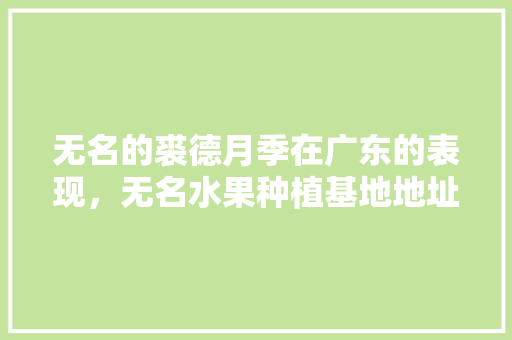 无名的裘德月季在广东的表现，无名水果种植基地地址